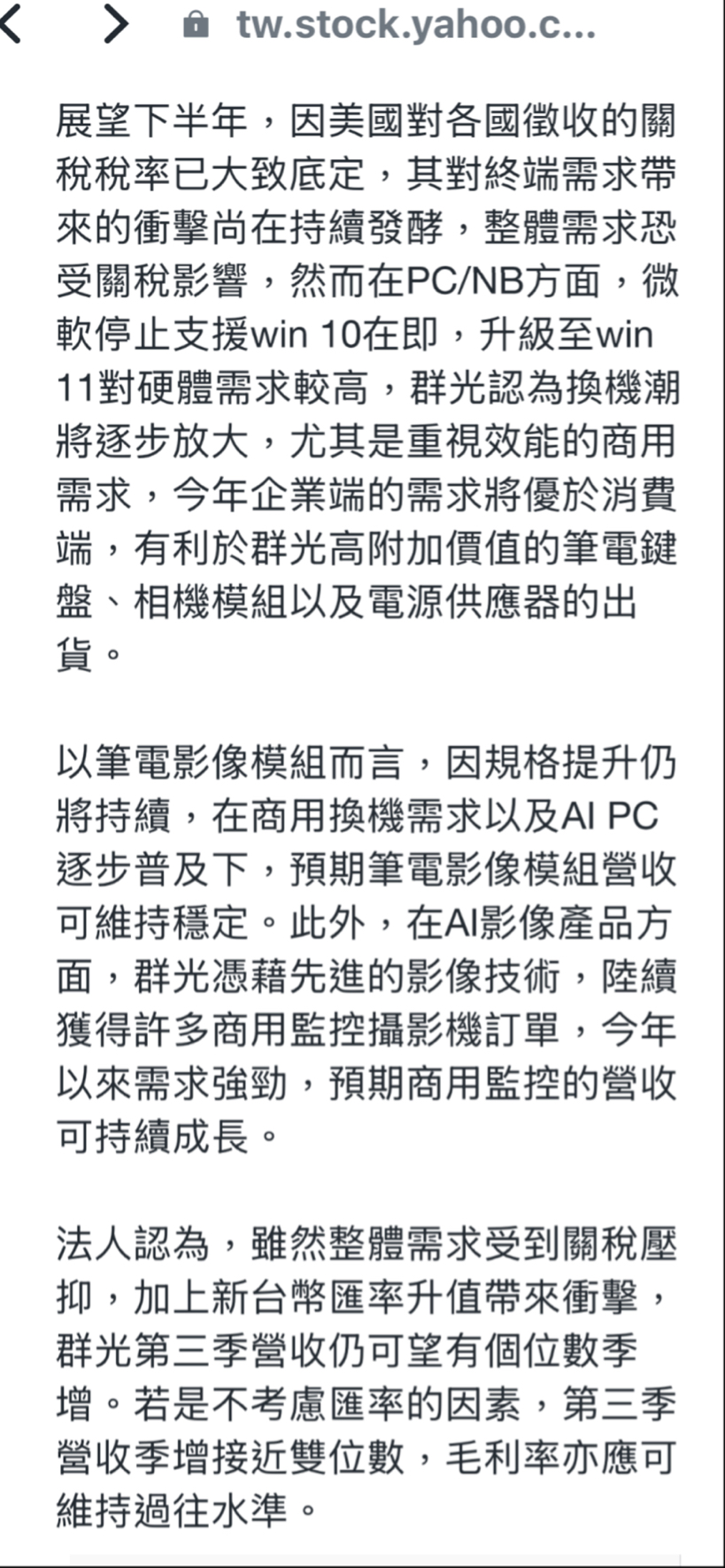 tw.stock.yahoo.c...

展望下半年，因美國對各國徵收的關稅稅率已大致底定，其對終端需求帶來的衝擊尚在持續發酵，整體需求恐受關稅影響，然而在PC/NB方面，微軟停止支援win 10在即，升級至win 11對硬體需求較高，群光認為換機潮將逐步放大，尤其是重視效能的商用需求，今年企業端的需求將優於消費端，有利於群光高附加價值的筆電鍵盤、相機模組以及電源供應器的出貨。

以筆電影像模組而言，因規格提升仍將持續，在商用換機需求以及AI PC逐步普及下，預期筆電影像模組營收可維持穩定。此外，在AI影像產品方面，群光憑藉先進的影像技術，陸續獲得許多商用監控攝影機訂單，今年以來需求強勁，預期商用監控的營收可持續成長。

法人認為，雖然整體需求受到關稅壓抑，加上新台幣匯率升值帶來衝擊，群光第三季營收仍可望有個位數季增。若是不考慮匯率的因素，第三季營收季增接近雙位數，毛利率亦應可維持過往水準。